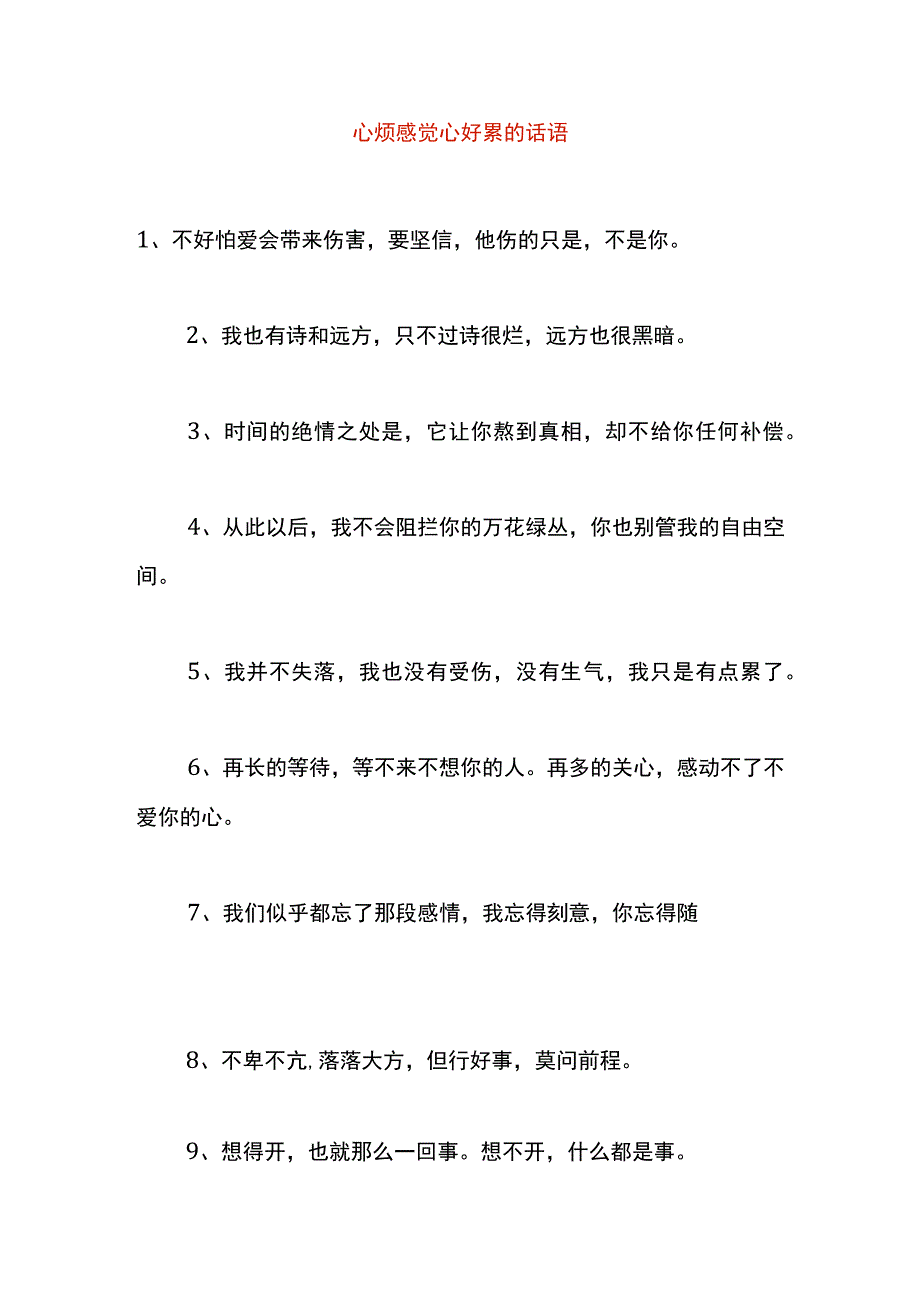 心烦感觉心好累的话语

1、不好怕爱会带来伤害，要坚信，他伤的只是，不是你。

2、我也有诗和远方，只不过诗很烂，远方也很黑暗。

3、时间的绝情之处是，它让你熬到真相，却不给你任何补偿。

4、从此以后，我不会阻拦你的万花绿丛，你也别管我的自由空间。

5、我并不失落，我也没有受伤，没有生气，我只是有点累了。

6、再长的等待，等不来不想你的人。再多的关心，感动不了不爱你的心。

7、我们似乎都忘了那段感情，我忘得刻意，你忘得随

8、不卑不亢，落落大方，但行好事，莫问前程。

9、想得开，也就那么一回事。想不开，什么都是事。